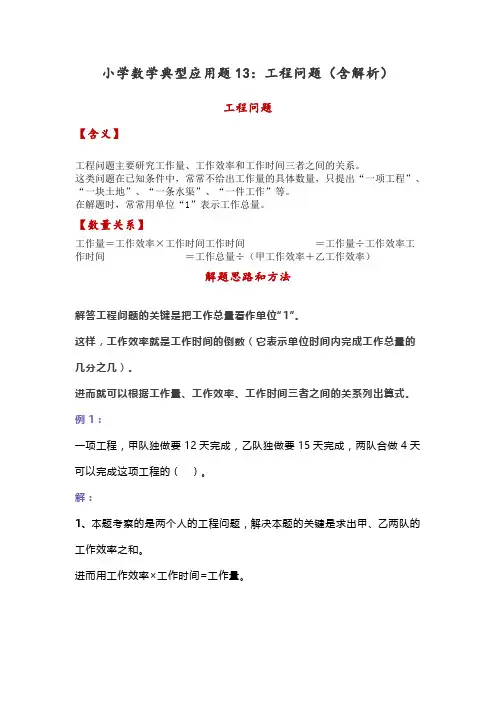 小学数学典型应用题13：工程问题（含解析）

工程问题

【含义】

工程问题主要研究工作量、工作效率和工作时间三者之间的关系。
这类问题在已知条件中，常常不给出工作量的具体数量，只提出“一项工程”、“一块土地”、“一条水渠”、“一件工作”等。
在解题时，常常用单位“1”表示工作总量。

【数量关系】

工作量＝工作效率×工作时间工作时间 ＝工作量÷工作效率工作时间 ＝工作总量÷（甲工作效率＋乙工作效率）

解题思路和方法

解答工程问题的关键是把工作总量看作单位“1”。

这样，工作效率就是工作时间的倒数（它表示单位时间内完成工作总量的几分之几）。

进而就可以根据工作量、工作效率、工作时间三者之间的关系列出算式。

例 1：

一项工程，甲队独做要 12 天完成，乙队独做要 15 天完成，两队合做 4 天可以完成这项工程的（ ）。

解：

1、本题考察的是两个人的工程问题，解决本题的关键是求出甲、乙两队的工作效率之和。

进而用工作效率×工作时间=工作量。